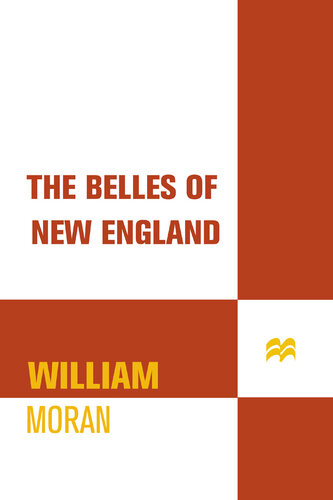 THE BELLES OF NEW ENGLAND

WILLIAM
MORAN